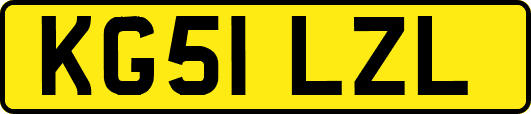 KG51 LZL